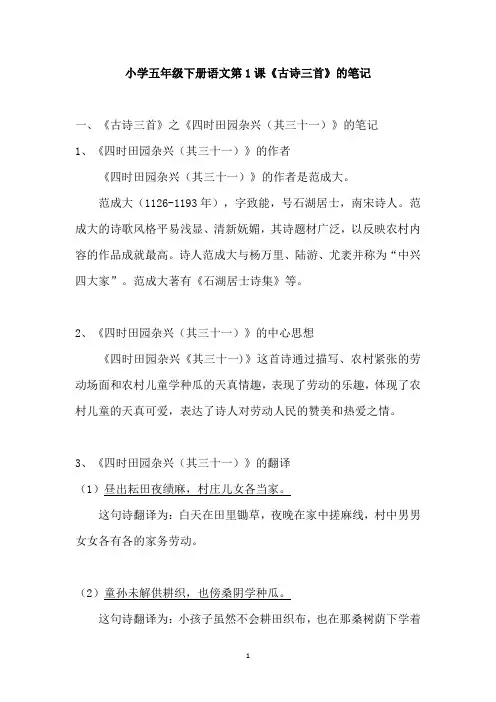 小学五年级下册语文第1课《古诗三首》的笔记

一、《古诗三首》之《四时田园杂兴（其三十一）》的笔记

1、《四时田园杂兴（其三十一）》的作者

《四时田园杂兴（其三十一）》的作者是范成大。

范成大（1126-1193年），字致能，号石湖居士，南宋诗人。范成大的诗歌风格平易浅显、清新妩媚，其诗题材广泛，以反映农村内容的作品成就最高。诗人范成大与杨万里、陆游、尤袤并称为“中兴四大家”。范成大著有《石湖居士诗集》等。

2、《四时田园杂兴（其三十一）》的中心思想

《四时田园杂兴《其三十一)》这首诗通过描写、农村紧张的劳动场面和农村儿童学种瓜的天真情趣，表现了劳动的乐趣，体现了农村儿童的天真可爱，表达了诗人对劳动人民的赞美和热爱之情。

3、《四时田园杂兴（其三十一）》的翻译

（1）昼出耘田夜绩麻，村庄儿女各当家。

这句诗翻译为：白天在田里锄草，夜晚在家中搓麻线，村中男男女女各有各的家务劳动。

（2）童孙未解供耕织，也傍桑阴学种瓜。

这句诗翻译为：小孩子虽然不会耕田织布，也在那桑树荫下学着

1